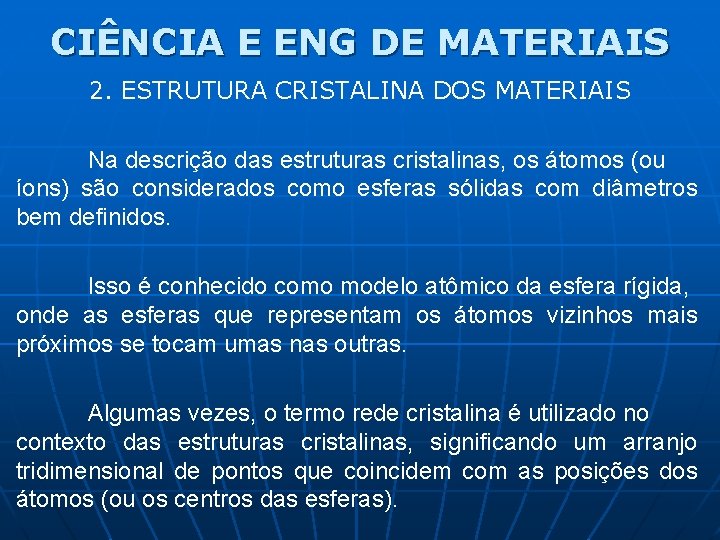 CIÊNCIA E ENG DE MATERIAIS
2. ESTRUTURA CRISTALINA DOS MATERIAIS

Na descrição das estruturas cristalinas, os átomos (ou íons) são considerados como esferas sólidas com diâmetros bem definidos.

Isso é conhecido como modelo atômico da esfera rígida, onde as esferas que representam os átomos vizinhos mais próximos se tocam umas nas outras.

Algumas vezes, o termo rede cristalina é utilizado no contexto das estruturas cristalinas, significando um arranjo tridimensional de pontos que coincidem com as posições dos átomos (ou os centros das esferas).